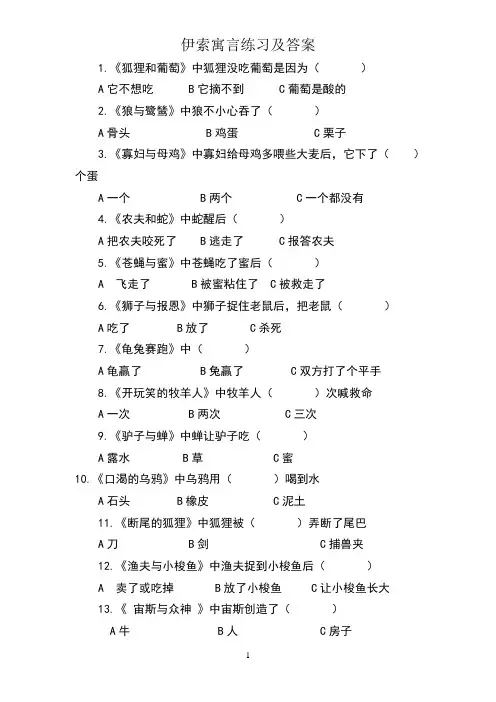 伊索寓言练习及答案

1.《狐狸和葡萄》中狐狸没吃葡萄是因为（ ）

A 它不想吃 B 它摘不到 C 葡萄是酸的

2.《狼与鹭鸶》中狼不小心吞了（ ）

A 骨头 B 鸡蛋 C 栗子

3.《寡妇与母鸡》中寡妇给母鸡多喂些大麦后，它下了（ ）个蛋

A 一个 B 两个 C 一个都没有

4.《农夫和蛇》中蛇醒后（ ）

A 把农夫咬死了 B 逃走了 C 报答农夫

5.《苍蝇与蜜》中苍蝇吃了蜜后（ ）

A 飞走了 B 被蜜粘住了 C 被救走了

6.《狮子与报恩》中狮子捉住老鼠后，把老鼠（ ）

A 吃了 B 放了 C 杀死

7.《龟兔赛跑》中（ ）

A 龟赢了 B 兔赢了 C 双方打了个平手

8.《开玩笑的牧羊人》中牧羊人（ ）次喊救命

A 一次 B 两次 C 三次

9.《驴子与蝉》中蝉让驴子吃（ ）

A 露水 B 草 C 蜜

10.《口渴的乌鸦》中乌鸦用（ ）喝到水

A 石头 B 橡皮 C 泥土

11.《断尾的狐狸》中狐狸被（ ）弄断了尾巴

A 刀 B 剑 C 捕兽夹

12.《渔夫与小梭鱼》中渔夫捉到小梭鱼后（ ）

A 卖了或吃掉 B 放了小梭鱼 C 让小梭鱼长大

13.《 宙斯与众神 》中宙斯创造了（ ）

A 牛 B 人 C 房子

1